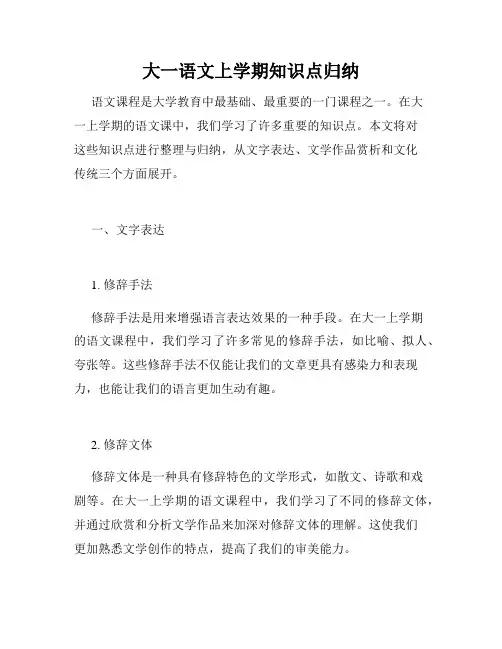 大一语文上学期知识点归纳

语文课程是大学教育中最基础、最重要的一门课程之一。在大一上学期的语文课中，我们学习了许多重要的知识点。本文将对这些知识点进行整理与归纳，从文字表达、文学作品赏析和文化传统三个方面展开。

一、文字表达

1. 修辞手法

修辞手法是用来增强语言表达效果的一种手段。在大一上学期的语文课程中，我们学习了许多常见的修辞手法，如比喻、拟人、夸张等。这些修辞手法不仅能让我们的文章更具有感染力和表现力，也能让我们的语言更加生动有趣。

2. 修辞文体

修辞文体是一种具有修辞特色的文学形式，如散文、诗歌和戏剧等。在大一上学期的语文课程中，我们学习了不同的修辞文体，并通过欣赏和分析文学作品来加深对修辞文体的理解。这使我们更加熟悉文学创作的特点，提高了我们的审美能力。